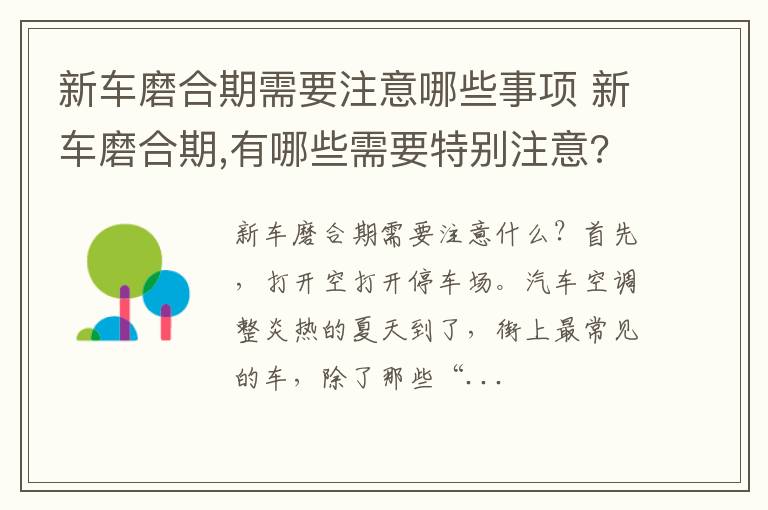 新车磨合期需要注意哪些事项 新车磨合期,有哪些需要特别注意?

新车磨合期需要注意什么？首先，打开空打开停车场。汽车空调整炎热的夏天到了，街上最常见的车，除了那些“...